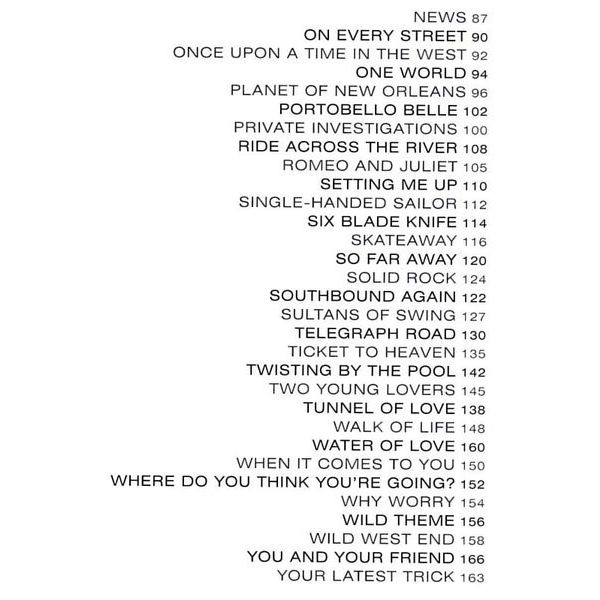 NEWS 87
ON EVERY STREET 90
ONCE UPON A TIME IN THE WEST 92
ONE WORLD 94
PLANET OF NEW ORLEANS 96
PORTOBELLO BELLE 102
PRIVATE INVESTIGATIONS 100
RIDE ACROSS THE RIVER 108
ROMEO AND JULIET 105
SETTING ME UP 110
SINGLE-HANDED SAILOR 112
SIX BLADE KNIFE 114
SKATEAWAY 116
SO FAR AWAY 120
SOLID ROCK 124
SOUTHBOUND AGAIN 122
SULTANS OF SWING 127
TELEGRAPH ROAD 130
TICKET TO HEAVEN 135
TWISTING BY THE POOL 142
TWO YOUNG LOVERS 145
TUNNEL OF LOVE 138
WALK OF LIFE 148
WATER OF LOVE 160
WHEN IT COMES TO YOU 150
WHERE DO YOU THINK YOU'RE GOING? 152
WHY WORRY 154
WILD THEME 156
WILD WEST END 158
YOU AND YOUR FRIEND 166
YOUR LATEST TRICK 163